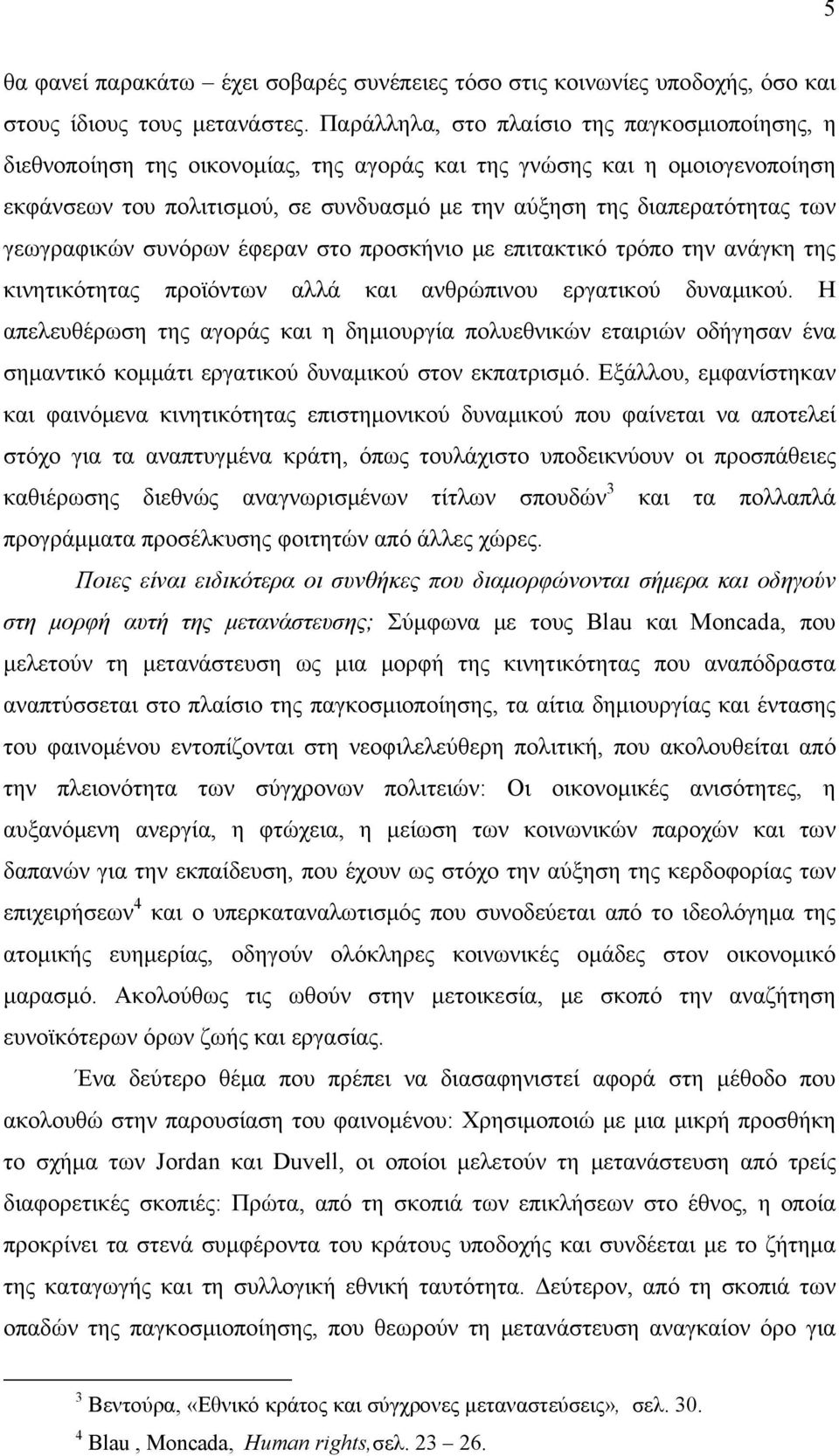 5

θα φανεί παρακάτω – έχει σοβαρές συνέπειες τόσο στις κοινωνίες υποδοχής, όσο και στους ίδιους τους μετανάστες. Παράλληλα, στο πλαίσιο της παγκοσμιοποίησης, η διεθνοποίηση της οικονομίας, της αγοράς και της γνώσης και η ομοιογενοποίηση εκφάνσεων του πολιτισμού, σε συνδυασμό με την αύξηση της διαπερατότητας των γεωγραφικών συνόρων έφεραν στο προσκήνιο με επιτακτικό τρόπο την ανάγκη της κινητικότητας προϊόντων αλλά και ανθρώπινου εργατικού δυναμικού. Η απελευθέρωση της αγοράς και η δημιουργία πολυεθνικών εταιριών οδήγησαν ένα σημαντικό κομμάτι εργατικού δυναμικού στον εκπατρισμό. Εξάλλου, εμφανίστηκαν και φαινόμενα κινητικότητας επιστημονικού δυναμικού που φαίνεται να αποτελεί στόχο για τα αναπτυγμένα κράτη, όπως τουλάχιστο υποδεικνύουν οι προσπάθειες καθιέρωσης διεθνώς αναγνωρισμένων τίτλων σπουδών$^3$ και τα πολλαπλά προγράμματα προσέλκυσης φοιτητών από άλλες χώρες.

Ποιες είναι ειδικότερα οι συνθήκες που διαμορφώνονται σήμερα και οδηγούν στη μορφή αυτή της μετανάστευσης; Σύμφωνα με τους Blau και Moncada, που μελετούν τη μετανάστευση ως μια μορφή της κινητικότητας που αναπόδραστα αναπτύσσεται στο πλαίσιο της παγκοσμιοποίησης, τα αίτια δημιουργίας και έντασης του φαινομένου εντοπίζονται στη νεοφιλελεύθερη πολιτική, που ακολουθείται από την πλειονότητα των σύγχρονων πολιτειών: Οι οικονομικές ανισότητες, η αυξανόμενη ανεργία, η φτώχεια, η μείωση των κοινωνικών παροχών και των δαπανών για την εκπαίδευση, που έχουν ως στόχο την αύξηση της κερδοφορίας των επιχειρήσεων$^4$ και ο υπερκαταναλωτισμός που συνοδεύεται από το ιδεολόγημα της ατομικής ευημερίας, οδηγούν ολόκληρες κοινωνικές ομάδες στον οικονομικό μαρασμό. Ακολούθως τις ωθούν στην μετοικεσία, με σκοπό την αναζήτηση ευνοϊκότερων όρων ζωής και εργασίας.

Ένα δεύτερο θέμα που πρέπει να διασαφηνιστεί αφορά στη μέθοδο που ακολουθώ στην παρουσίαση του φαινομένου: Χρησιμοποιώ με μια μικρή προσθήκη το σχήμα των Jordan και Duvell, οι οποίοι μελετούν τη μετανάστευση από τρείς διαφορετικές σκοπιές: Πρώτα, από τη σκοπιά των επικλήσεων στο έθνος, η οποία προκρίνει τα στενά συμφέροντα του κράτους υποδοχής και συνδέεται με το ζήτημα της καταγωγής και τη συλλογική εθνική ταυτότητα. Δεύτερον, από τη σκοπιά των οπαδών της παγκοσμιοποίησης, που θεωρούν τη μετανάστευση αναγκαίον όρο για

$^3$ Βεντούρα, «Εθνικό κράτος και σύγχρονες μεταναστεύσεις», σελ. 30.

$^4$ Blau , Moncada, Human rights,σελ. 23 – 26.